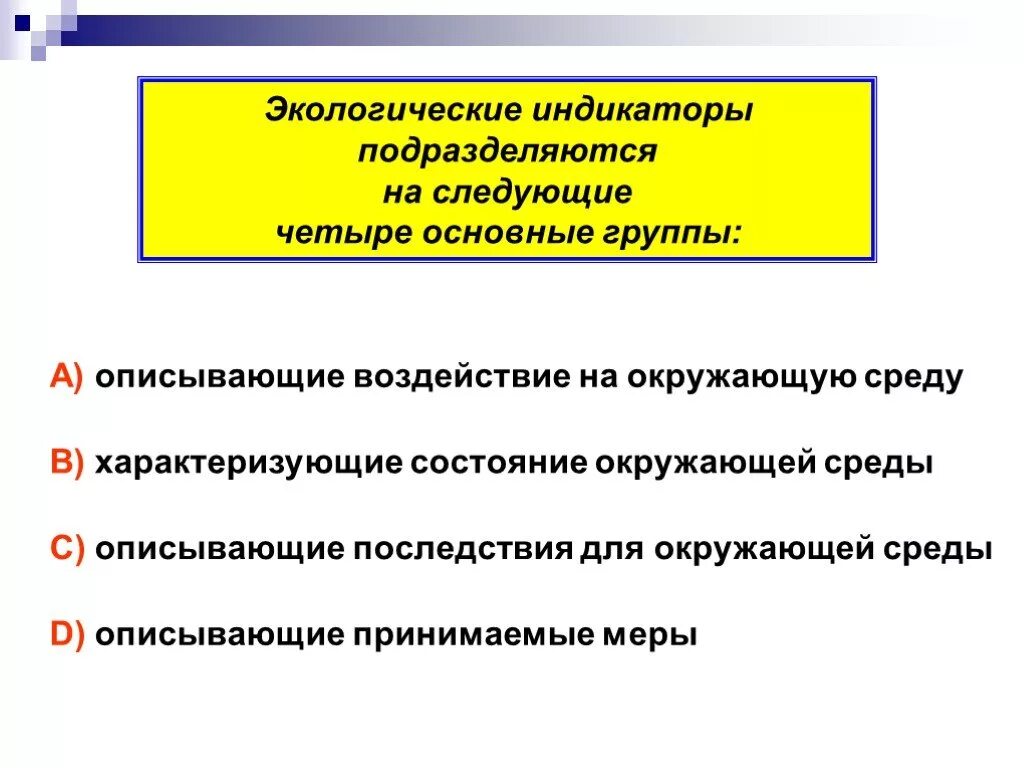 Экологические индикаторы подразделяются на следующие четыре основные группы:

A) описывающие воздействие на окружающую среду

B) характеризующие состояние окружающей среды

C) описывающие последствия для окружающей среды

D) описывающие принимаемые меры